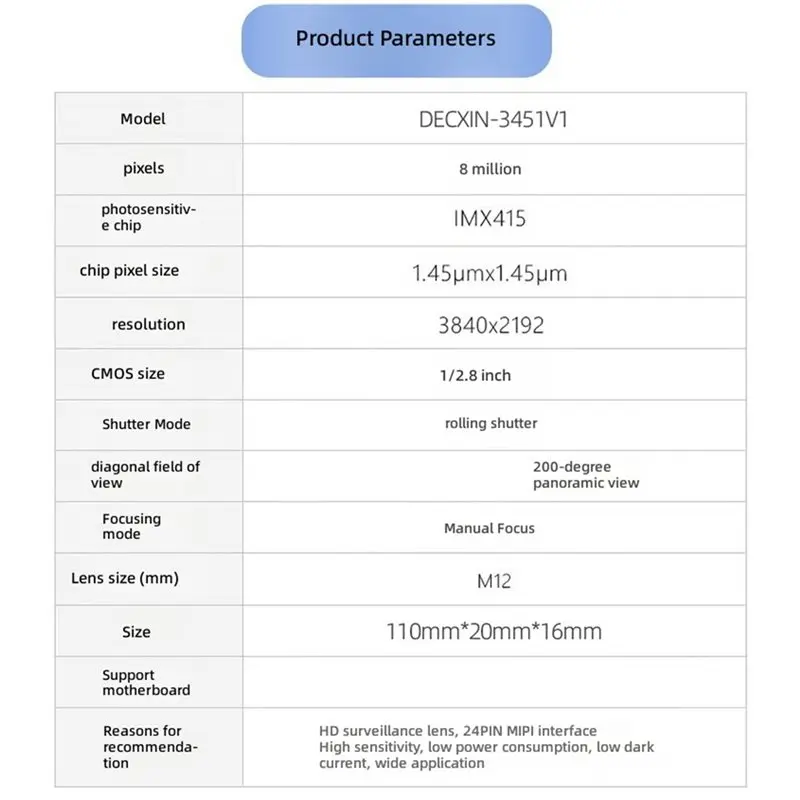 Product Parameters

| Model | DECXIN-3451V1 |
|---|---|
| pixels | 8 million |
| photosensitive chip | IMX415 |
| chip pixel size | 1.45μmx1.45μm |
| resolution | 3840x2192 |
| CMOS size | 1/2.8 inch |
| Shutter Mode | rolling shutter |
| diagonal field of view | 200-degree panoramic view |
| Focusing mode | Manual Focus |
| Lens size (mm) | M12 |
| Size | 110mm*20mm*16mm |
| Support motherboard | |
| Reasons for recommendation | HD surveillance lens, 24PIN MIPI interface High sensitivity, low power consumption, low dark current, wide application |